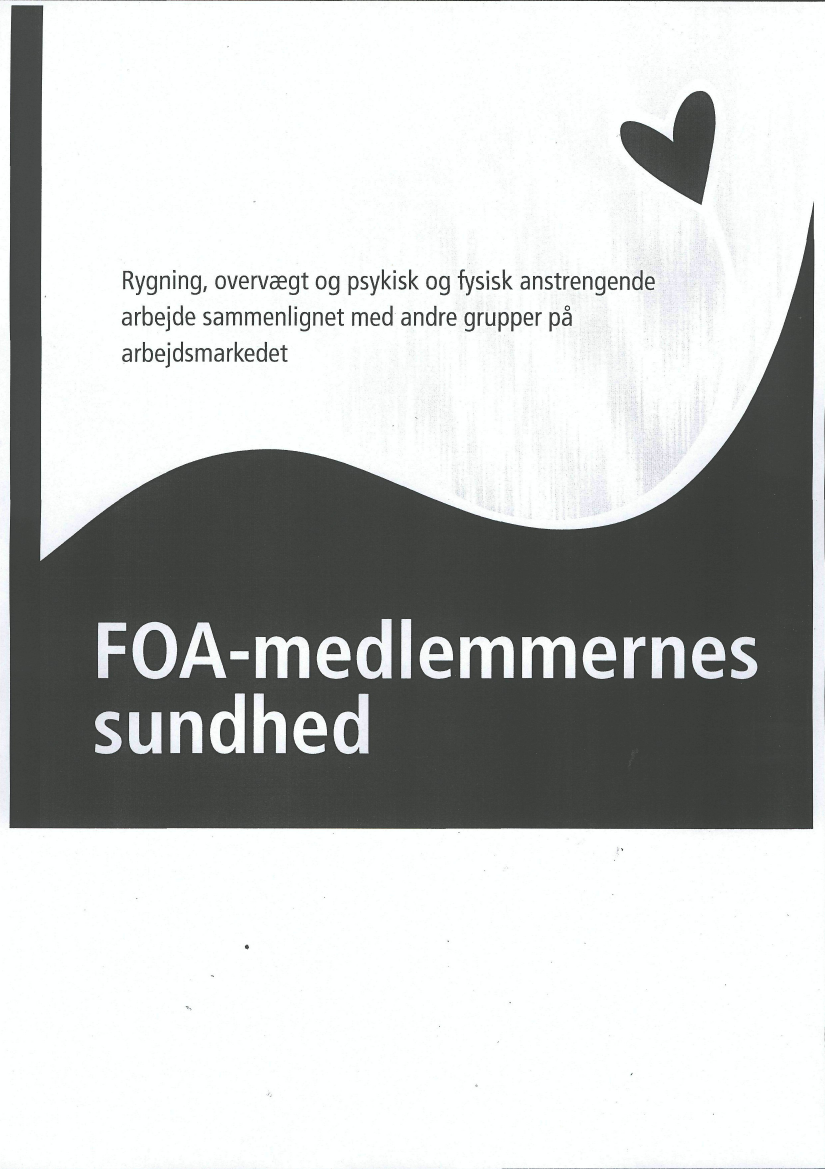 Rygning, overvægt og psykisk og fysisk anstrengende arbejde sammenlignet med andre grupper på arbejdsmarkedet

FOA-medlemmernes sundhed